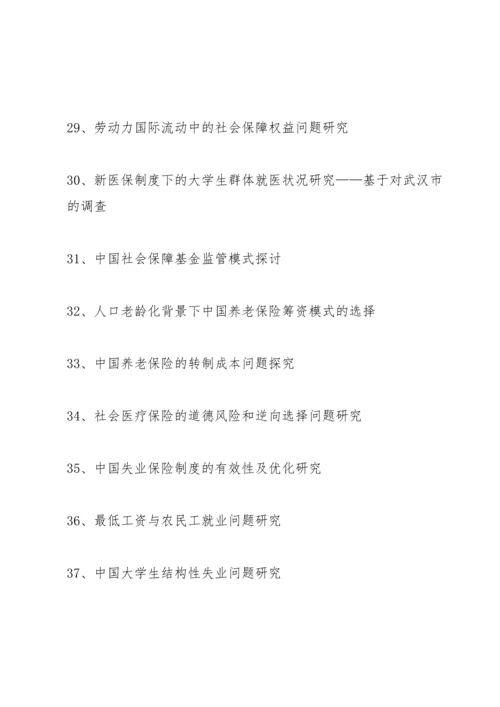 29、劳动力国际流动中的社会保障权益问题研究

30、新医保制度下的大学生群体就医状况研究——基于对武汉市的调查

31、中国社会保障基金监管模式探讨

32、人口老龄化背景下中国养老保险筹资模式的选择

33、中国养老保险的转制成本问题探究

34、社会医疗保险的道德风险和逆向选择问题研究

35、中国失业保险制度的有效性及优化研究

36、最低工资与农民工就业问题研究

37、中国大学生结构性失业问题研究